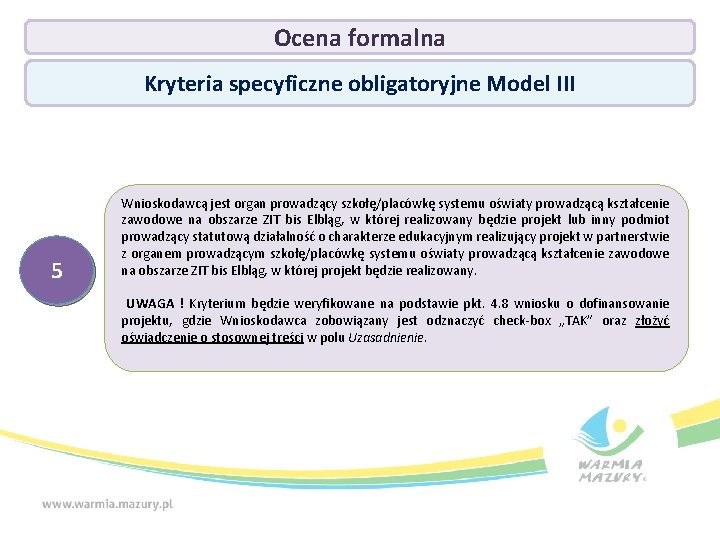 Ocena formalna

Kryteria specyficzne obligatoryjne Model III

5

Wnioskodawcą jest organ prowadzący szkołę/placówkę systemu oświaty prowadzącą kształcenie zawodowe na obszarze ZIT bis Elbląg, w której realizowany będzie projekt lub inny podmiot prowadzący statutową działalność o charakterze edukacyjnym realizujący projekt w partnerstwie z organem prowadzącym szkołę/placówkę systemu oświaty prowadzącą kształcenie zawodowe na obszarze ZIT bis Elbląg, w której projekt będzie realizowany.

UWAGA ! Kryterium będzie weryfikowane na podstawie pkt. 4.8 wniosku o dofinansowanie projektu, gdzie Wnioskodawca zobowiązany jest odznaczyć check-box „TAK" oraz złożyć oświadczenie o stosownej treści w polu Uzasadnienie.

WARMIA MAZURY

www.warmia.mazury.pl